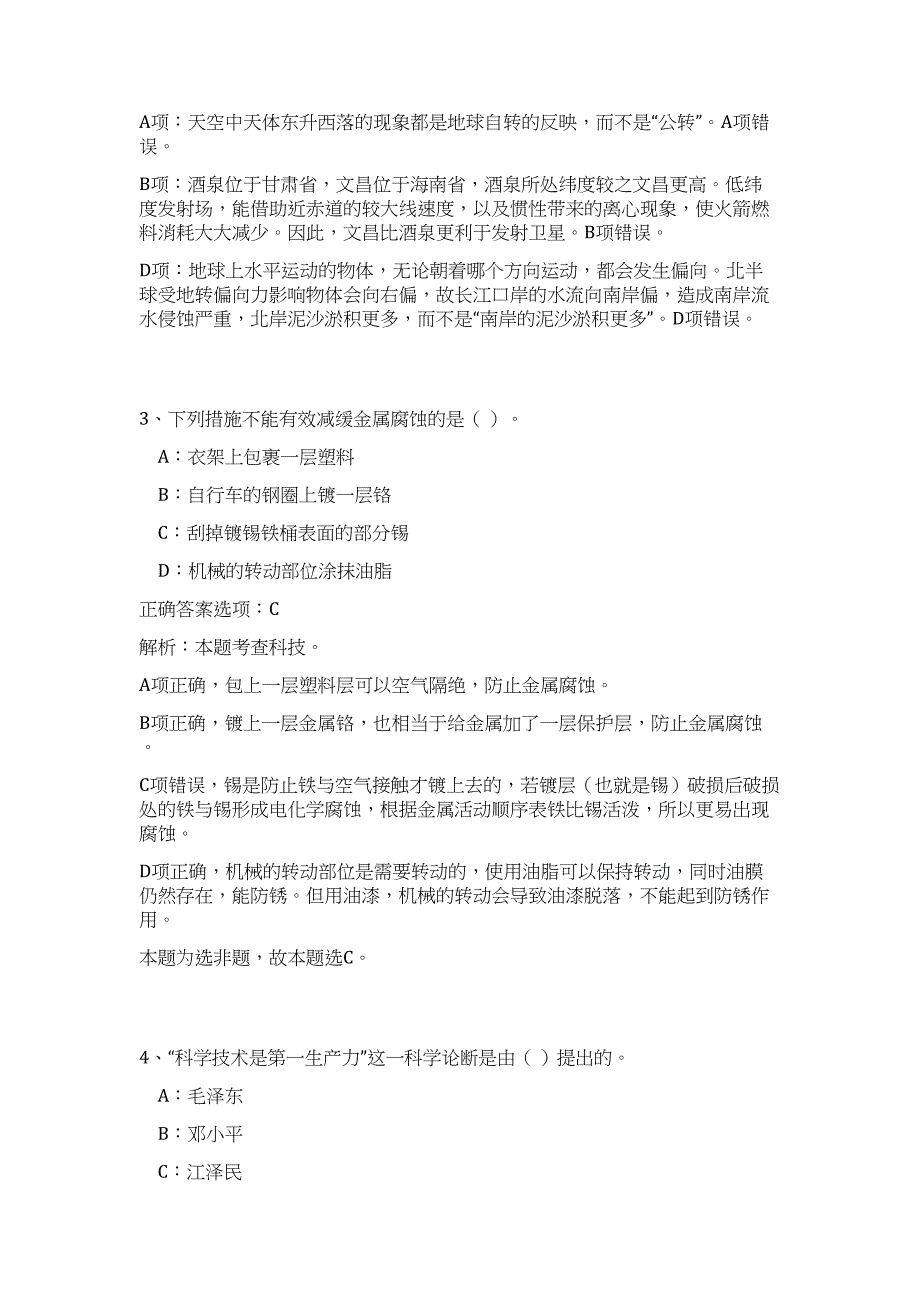 A项：天空中天体东升西落的现象都是地球自转的反映，而不是“公转”。A项错误。

B项：酒泉位于甘肃省，文昌位于海南省，酒泉所处纬度较之文昌更高。低纬度发射场，能借助近赤道的较大线速度，以及惯性带来的离心现象，使火箭燃料消耗大大减少。因此，文昌比酒泉更利于发射卫星。B项错误。

D项：地球上水平运动的物体，无论朝着哪个方向运动，都会发生偏向。北半球受地转偏向力影响物体会向右偏，故长江口岸的水流向南岸偏，造成南岸流水侵蚀严重，北岸泥沙淤积更多，而不是“南岸的泥沙淤积更多”。D项错误。

3、下列措施不能有效减缓金属腐蚀的是（ ）。

A：衣架上包裹一层塑料

B：自行车的钢圈上镀一层铬

C：刮掉镀锡铁桶表面的部分锡

D：机械的转动部位涂抹油脂

正确答案选项：C

解析：本题考查科技。

A项正确，包上一层塑料层可以空气隔绝，防止金属腐蚀。

B项正确，镀上一层金属铬，也相当于给金属加了一层保护层，防止金属腐蚀。

C项错误，锡是防止铁与空气接触才镀上去的，若镀层（也就是锡）破损后破损处的铁与锡形成电化学腐蚀，根据金属活动顺序表铁比锡活泼，所以更易出现腐蚀。

D项正确，机械的转动部位是需要转动的，使用油脂可以保持转动，同时油膜仍然存在，能防锈。但用油漆，机械的转动会导致油漆脱落，不能起到防锈作用。

本题为选非题，故本题选C。

4、“科学技术是第一生产力”这一科学论断是由（ ）提出的。

A：毛泽东

B：邓小平

C：江泽民